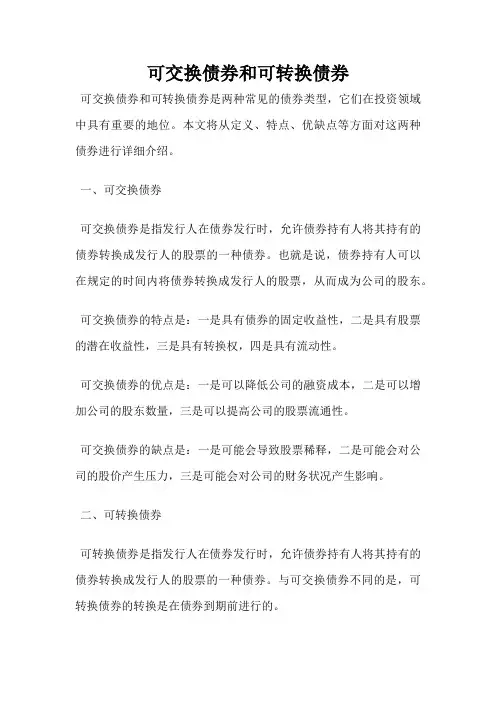 可交换债券和可转换债券

可交换债券和可转换债券是两种常见的债券类型，它们在投资领域中具有重要的地位。本文将从定义、特点、优缺点等方面对这两种债券进行详细介绍。

一、可交换债券

可交换债券是指发行人在债券发行时，允许债券持有人将其持有的债券转换成发行人的股票的一种债券。也就是说，债券持有人可以在规定的时间内将债券转换成发行人的股票，从而成为公司的股东。

可交换债券的特点是：一是具有债券的固定收益性，二是具有股票的潜在收益性，三是具有转换权，四是具有流动性。

可交换债券的优点是：一是可以降低公司的融资成本，二是可以增加公司的股东数量，三是可以提高公司的股票流通性。

可交换债券的缺点是：一是可能会导致股票稀释，二是可能会对公司的股价产生压力，三是可能会对公司的财务状况产生影响。

二、可转换债券

可转换债券是指发行人在债券发行时，允许债券持有人将其持有的债券转换成发行人的股票的一种债券。与可交换债券不同的是，可转换债券的转换是在债券到期前进行的。